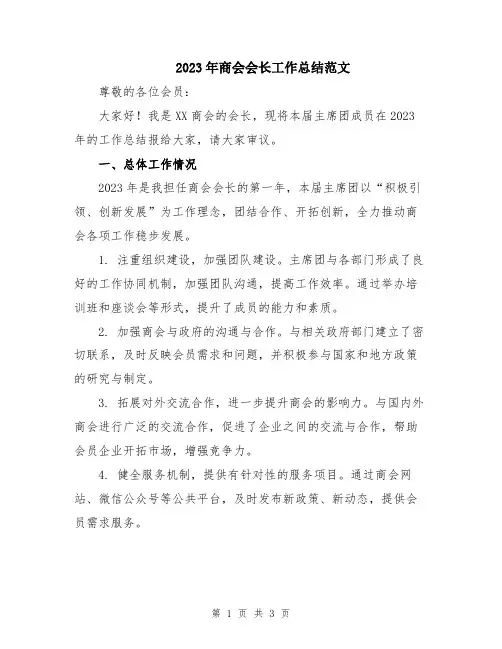 2023年商会会长工作总结范文

尊敬的各位会员：

大家好！我是XX商会的会长，现将本届主席团成员在2023年的工作总结报给大家，请大家审议。

一、总体工作情况

2023年是我担任商会会长的第一年，本届主席团以“积极引领、创新发展”为工作理念，团结合作、开拓创新，全力推动商会各项工作稳步发展。

1. 注重组织建设，加强团队建设。主席团与各部门形成了良好的工作协同机制，加强团队沟通，提高工作效率。通过举办培训班和座谈会等形式，提升了成员的能力和素质。

2. 加强商会与政府的沟通与合作。与相关政府部门建立了密切联系，及时反映会员需求和问题，并积极参与国家和地方政策的研究与制定。

3. 拓展对外交流合作，进一步提升商会的影响力。与国内外商会进行广泛的交流合作，促进了企业之间的交流与合作，帮助会员企业开拓市场，增强竞争力。

4. 健全服务机制，提供有针对性的服务项目。通过商会网站、微信公众号等公共平台，及时发布新政策、新动态，提供会员需求服务。

第 1 页 共 3 页